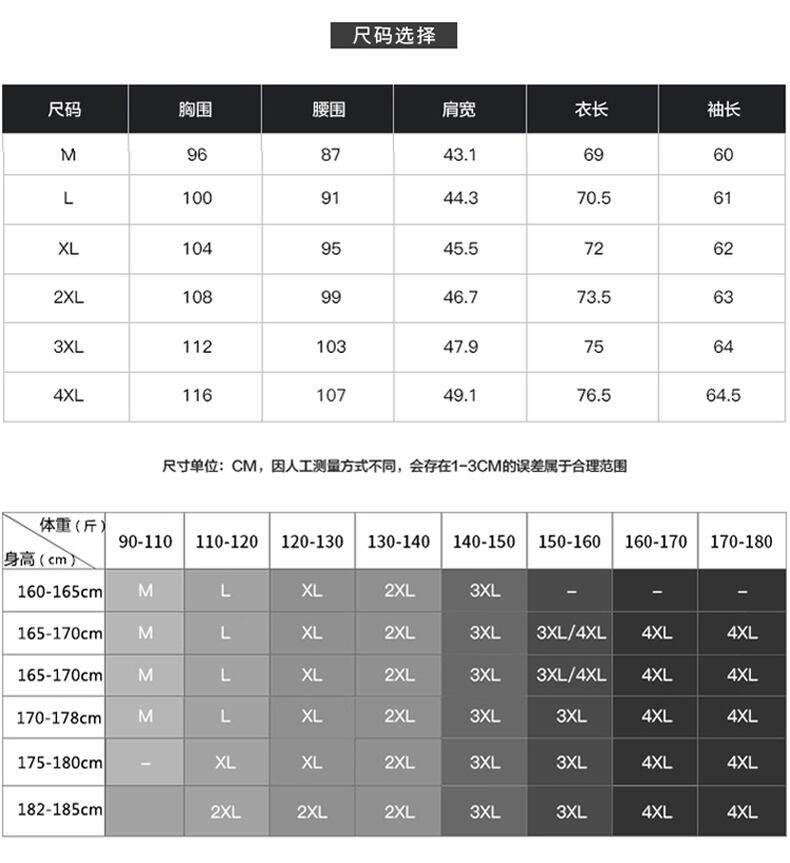 尺码选择

| 尺码 | 胸围 | 腰围 | 肩宽 | 衣长 | 袖长 |
|---|---|---|---|---|---|
| M | 96 | 87 | 43.1 | 69 | 60 |
| L | 100 | 91 | 44.3 | 70.5 | 61 |
| XL | 104 | 95 | 45.5 | 72 | 62 |
| 2XL | 108 | 99 | 46.7 | 73.5 | 63 |
| 3XL | 112 | 103 | 47.9 | 75 | 64 |
| 4XL | 116 | 107 | 49.1 | 76.5 | 64.5 |

尺寸单位：CM，因人工测量方式不同，会存在1-3CM的误差属于合理范围

| 体重（斤） 身高（cm） | 90-110 | 110-120 | 120-130 | 130-140 | 140-150 | 150-160 | 160-170 | 170-180 |
|---|---|---|---|---|---|---|---|---|
| 160-165cm | M | L | XL | 2XL | 3XL | – | – | – |
| 165-170cm | M | L | XL | 2XL | 3XL | 3XL/4XL | 4XL | 4XL |
| 165-170cm | M | L | XL | 2XL | 3XL | 3XL/4XL | 4XL | 4XL |
| 170-178cm | M | L | XL | 2XL | 3XL | 3XL | 4XL | 4XL |
| 175-180cm | – | XL | XL | 2XL | 3XL | 3XL | 4XL | 4XL |
| 182-185cm |  | 2XL | 2XL | 2XL | 3XL | 3XL | 4XL | 4XL |